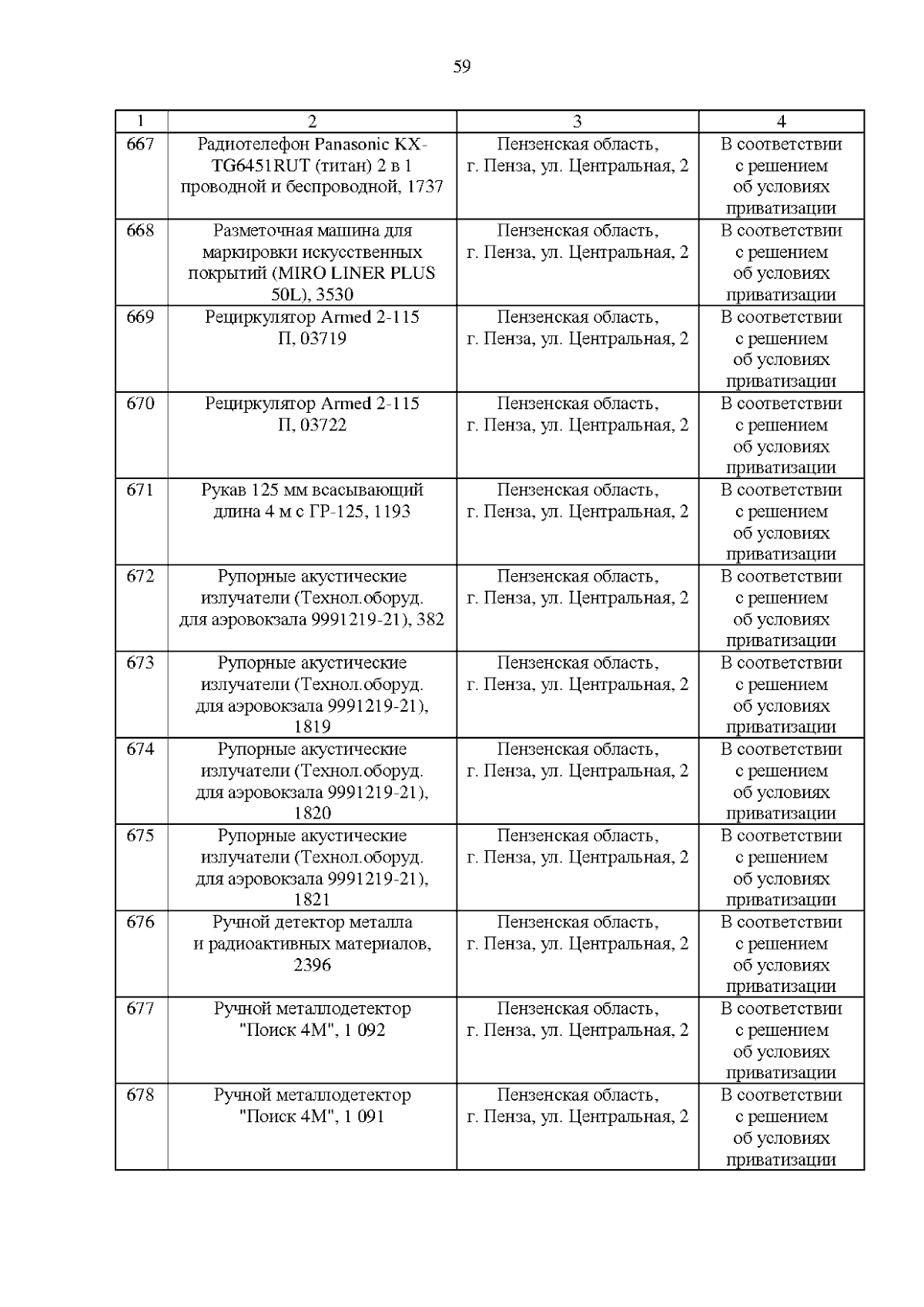 59

| 1 | 2 | 3 | 4 |
|---|---|---|---|
| 667 | Радиотелефон Panasonic KX-TG6451RUT (титан) 2 в 1 проводной и беспроводной, 1737 | Пензенская область, г. Пенза, ул. Центральная, 2 | В соответствии с решением об условиях приватизации |
| 668 | Разметочная машина для маркировки искусственных покрытий (MIRO LINER PLUS 50L), 3530 | Пензенская область, г. Пенза, ул. Центральная, 2 | В соответствии с решением об условиях приватизации |
| 669 | Рециркулятор Armed 2-115 П, 03719 | Пензенская область, г. Пенза, ул. Центральная, 2 | В соответствии с решением об условиях приватизации |
| 670 | Рециркулятор Armed 2-115 П, 03722 | Пензенская область, г. Пенза, ул. Центральная, 2 | В соответствии с решением об условиях приватизации |
| 671 | Рукав 125 мм всасывающий длина 4 м с ГР-125, 1193 | Пензенская область, г. Пенза, ул. Центральная, 2 | В соответствии с решением об условиях приватизации |
| 672 | Рупорные акустические излучатели (Технол.оборуд. для аэровокзала 9991219-21), 382 | Пензенская область, г. Пенза, ул. Центральная, 2 | В соответствии с решением об условиях приватизации |
| 673 | Рупорные акустические излучатели (Технол.оборуд. для аэровокзала 9991219-21), 1819 | Пензенская область, г. Пенза, ул. Центральная, 2 | В соответствии с решением об условиях приватизации |
| 674 | Рупорные акустические излучатели (Технол.оборуд. для аэровокзала 9991219-21), 1820 | Пензенская область, г. Пенза, ул. Центральная, 2 | В соответствии с решением об условиях приватизации |
| 675 | Рупорные акустические излучатели (Технол.оборуд. для аэровокзала 9991219-21), 1821 | Пензенская область, г. Пенза, ул. Центральная, 2 | В соответствии с решением об условиях приватизации |
| 676 | Ручной детектор металла и радиоактивных материалов, 2396 | Пензенская область, г. Пенза, ул. Центральная, 2 | В соответствии с решением об условиях приватизации |
| 677 | Ручной металлодетектор "Поиск 4М", 1 092 | Пензенская область, г. Пенза, ул. Центральная, 2 | В соответствии с решением об условиях приватизации |
| 678 | Ручной металлодетектор "Поиск 4М", 1 091 | Пензенская область, г. Пенза, ул. Центральная, 2 | В соответствии с решением об условиях приватизации |